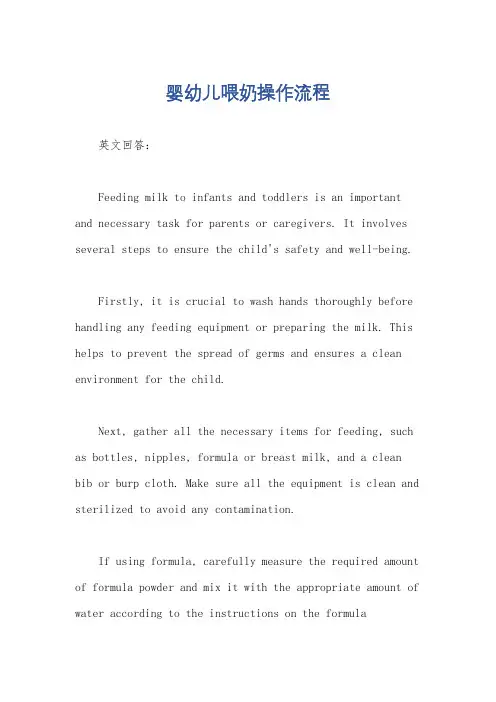 婴幼儿喂奶操作流程

英文回答：

Feeding milk to infants and toddlers is an important and necessary task for parents or caregivers. It involves several steps to ensure the child's safety and well-being.

Firstly, it is crucial to wash hands thoroughly before handling any feeding equipment or preparing the milk. This helps to prevent the spread of germs and ensures a clean environment for the child.

Next, gather all the necessary items for feeding, such as bottles, nipples, formula or breast milk, and a clean bib or burp cloth. Make sure all the equipment is clean and sterilized to avoid any contamination.

If using formula, carefully measure the required amount of formula powder and mix it with the appropriate amount of water according to the instructions on the formula